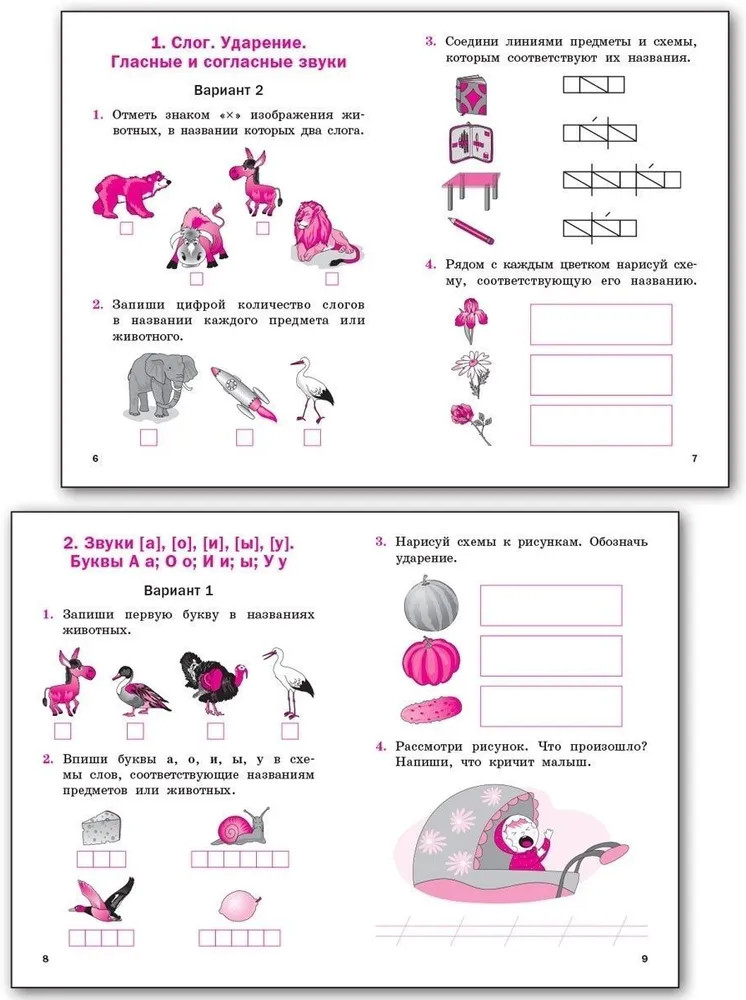 1. Слог. Ударение. Гласные и согласные звуки

Вариант 2

1. Отметь знаком «×» изображения животных, в названии которых два слога.

2. Запиши цифрой количество слогов в названии каждого предмета или животного.

6

3. Соедини линиями предметы и схемы, которым соответствуют их названия.

4. Рядом с каждым цветком нарисуй схему, соответствующую его названию.

7

2. Звуки [а], [о], [и], [ы], [у]. Буквы А а; О о; И и; ы; У у

Вариант 1

1. Запиши первую букву в названиях животных.

2. Впиши буквы а, о, и, ы, у в схемы слов, соответствующие названиям предметов или животных.

8

3. Нарисуй схемы к рисункам. Обозначь ударение.

4. Рассмотри рисунок. Что произошло? Напиши, что кричит малыш.

9